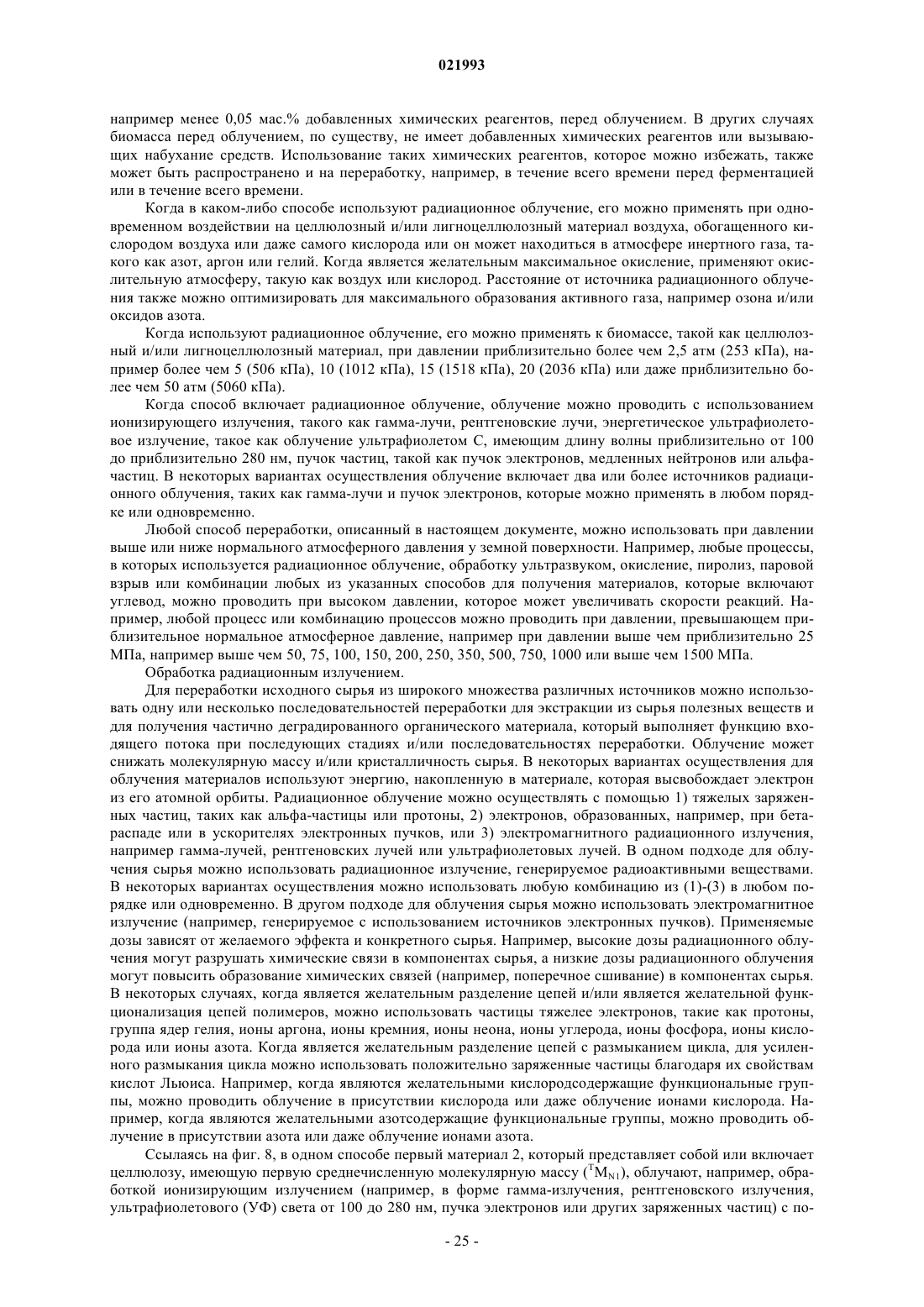 021993

например менее 0,05 мас.% добавленных химических реагентов, перед облучением. В других случаях биомасса перед облучением, по существу, не имеет добавленных химических реагентов или вызывающих набухание средств. Использование таких химических реагентов, которое можно избежать, также может быть распространено и на переработку, например, в течение всего времени перед ферментацией или в течение всего времени.

Когда в каком-либо способе используют радиационное облучение, его можно применять при одновременном воздействии на целлюлозный и/или лигноцеллюлозный материал воздуха, обогащенного кислородом воздуха или даже самого кислорода или он может находиться в атмосфере инертного газа, такого как азот, аргон или гелий. Когда является желательным максимальное окисление, применяют окислительную атмосферу, такую как воздух или кислород. Расстояние от источника радиационного облучения также можно оптимизировать для максимального образования активного газа, например озона и/или оксидов азота.

Когда используют радиационное облучение, его можно применять к биомассе, такой как целлюлозный и/или лигноцеллюлозный материал, при давлении приблизительно более чем 2,5 атм (253 кПа), например более чем 5 (506 кПа), 10 (1012 кПа), 15 (1518 кПа), 20 (2036 кПа) или даже приблизительно более чем 50 атм (5060 кПа).

Когда способ включает радиационное облучение, облучение можно проводить с использованием ионизирующего излучения, такого как гамма-лучи, рентгеновские лучи, энергетическое ультрафиолетовое излучение, такое как облучение ультрафиолетом С, имеющим длину волны приблизительно от 100 до приблизительно 280 нм, пучок частиц, такой как пучок электронов, медленных нейтронов или альфа-частиц. В некоторых вариантах осуществления облучение включает два или более источников радиационного облучения, таких как гамма-лучи и пучок электронов, которые можно применять в любом порядке или одновременно.

Любой способ переработки, описанный в настоящем документе, можно использовать при давлении выше или ниже нормального атмосферного давления у земной поверхности. Например, любые процессы, в которых используется радиационное облучение, обработку ультразвуком, окисление, пиролиз, паровой взрыв или комбинации любых из указанных способов для получения материалов, которые включают углевод, можно проводить при высоком давлении, которое может увеличивать скорости реакций. Например, любой процесс или комбинацию процессов можно проводить при давлении, превышающем приблизительное нормальное атмосферное давление, например при давлении выше чем приблизительно 25 МПа, например выше чем 50, 75, 100, 150, 200, 250, 350, 500, 750, 1000 или выше чем 1500 МПа.

Обработка радиационным излучением.

Для переработки исходного сырья из широкого множества различных источников можно использовать одну или несколько последовательностей переработки для экстракции из сырья полезных веществ и для получения частично деградированного органического материала, который выполняет функцию входящего потока при последующих стадиях и/или последовательностях переработки. Облучение может снижать молекулярную массу и/или кристалличность сырья. В некоторых вариантах осуществления для облучения материалов используют энергию, накопленную в материале, которая высвобождает электрон из его атомной орбиты. Радиационное облучение можно осуществлять с помощью 1) тяжелых заряженных частиц, таких как альфа-частицы или протоны, 2) электронов, образованных, например, при бета-распаде или в ускорителях электронных пучков, или 3) электромагнитного радиационного излучения, например гамма-лучей, рентгеновских лучей или ультрафиолетовых лучей. В одном подходе для облучения сырья можно использовать радиационное излучение, генерируемое радиоактивными веществами. В некоторых вариантах осуществления можно использовать любую комбинацию из (1)-(3) в любом порядке или одновременно. В другом подходе для облучения сырья можно использовать электромагнитное излучение (например, генерируемое с использованием источников электронных пучков). Применяемые дозы зависят от желаемого эффекта и конкретного сырья. Например, высокие дозы радиационного облучения могут разрушать химические связи в компонентах сырья, а низкие дозы радиационного облучения могут повысить образование химических связей (например, поперечное сшивание) в компонентах сырья. В некоторых случаях, когда является желательным разделение цепей и/или является желательной функционализация цепей полимеров, можно использовать частицы тяжелее электронов, такие как протоны, группа ядер гелия, ионы аргона, ионы кремния, ионы неона, ионы углерода, ионы фосфора, ионы кислорода или ионы азота. Когда является желательным разделение цепей с размыканием цикла, для усиленного размыкания цикла можно использовать положительно заряженные частицы благодаря их свойствам кислот Льюиса. Например, когда являются желательными кислородсодержащие функциональные группы, можно проводить облучение в присутствии кислорода или даже облучение ионами кислорода. Например, когда являются желательными азотсодержащие функциональные группы, можно проводить облучение в присутствии азота или даже облучение ионами азота.

Ссылаясь на фиг. 8, в одном способе первый материал 2, который представляет собой или включает целлюлозу, имеющую первую среднечисленную молекулярную массу ($^{T}M_{N1}$), облучают, например, обработкой ионизирующим излучением (например, в форме гамма-излучения, рентгеновского излучения, ультрафиолетового (УФ) света от 100 до 280 нм, пучка электронов или других заряженных частиц) с по-

- 25 -